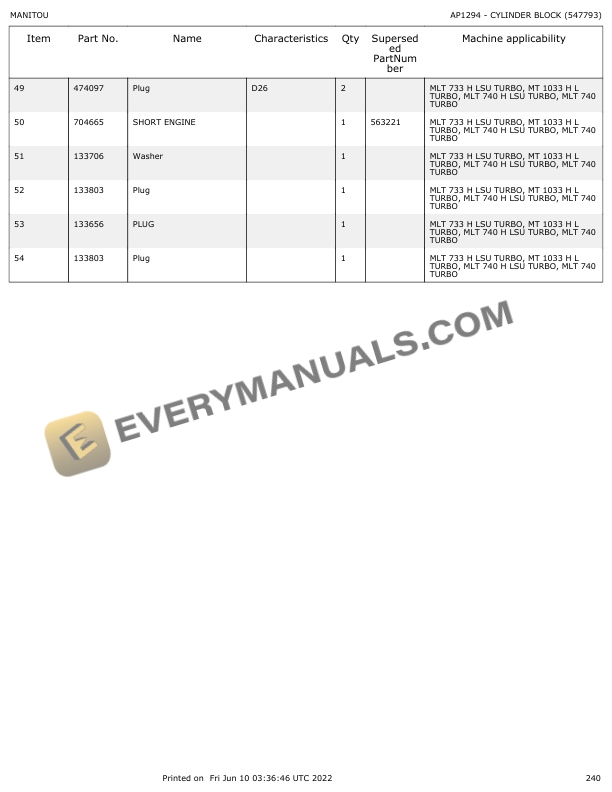 MANITOU

AP1294 - CYLINDER BLOCK (547793)

| Item | Part No. | Name | Characteristics | Qty | Superseded PartNumber | Machine applicability |
|---|---|---|---|---|---|---|
| 49 | 474097 | Plug | D26 | 2 | | MLT 733 H LSU TURBO, MT 1033 H L TURBO, MLT 740 H LSU TURBO, MLT 740 TURBO |
| 50 | 704665 | SHORT ENGINE | | 1 | 563221 | MLT 733 H LSU TURBO, MT 1033 H L TURBO, MLT 740 H LSU TURBO, MLT 740 TURBO |
| 51 | 133706 | Washer | | 1 | | MLT 733 H LSU TURBO, MT 1033 H L TURBO, MLT 740 H LSU TURBO, MLT 740 TURBO |
| 52 | 133803 | Plug | | 1 | | MLT 733 H LSU TURBO, MT 1033 H L TURBO, MLT 740 H LSU TURBO, MLT 740 TURBO |
| 53 | 133656 | PLUG | | 1 | | MLT 733 H LSU TURBO, MT 1033 H L TURBO, MLT 740 H LSU TURBO, MLT 740 TURBO |
| 54 | 133803 | Plug | | 1 | | MLT 733 H LSU TURBO, MT 1033 H L TURBO, MLT 740 H LSU TURBO, MLT 740 TURBO |

Printed on Fri Jun 10 03:36:46 UTC 2022

240

EVERYMANUALS.COM